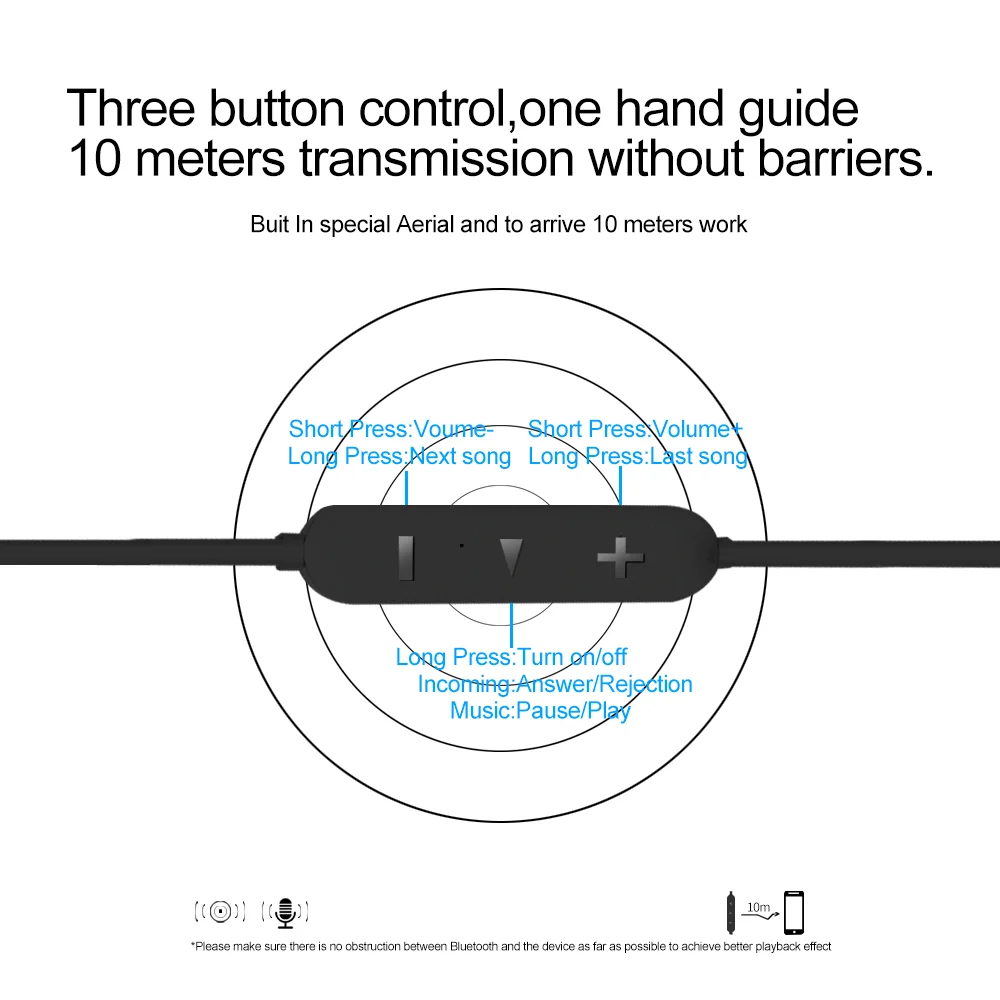 Three button control,one hand guide
10 meters transmission without barriers.

Buit In special Aerial and to arrive 10 meters work

Short Press:Voume-
Long Press:Next song

Short Press:Volume+
Long Press:Last song

Long Press:Turn on/off
Incoming:Answer/Rejection
Music:Pause/Play

10m

*Please make sure there is no obstruction between Bluetooth and the device as far as possible to achieve better playback effect